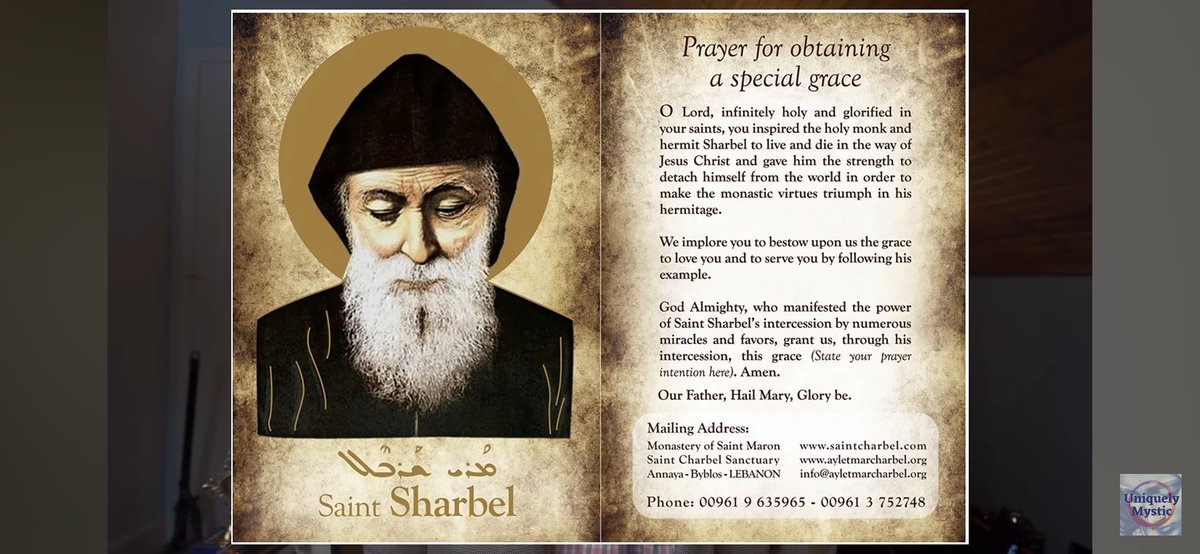 ܡܪܝ ܫܪܒܠ
Saint Sharbel

Prayer for obtaining a special grace

O Lord, infinitely holy and glorified in your saints, you inspired the holy monk and hermit Sharbel to live and die in the way of Jesus Christ and gave him the strength to detach himself from the world in order to make the monastic virtues triumph in his hermitage.

We implore you to bestow upon us the grace to love you and to serve you by following his example.

God Almighty, who manifested the power of Saint Sharbel's intercession by numerous miracles and favors, grant us, through his intercession, this grace (State your prayer intention here). Amen.

Our Father, Hail Mary, Glory be.

Mailing Address:
Monastery of Saint Maron
Saint Charbel Sanctuary
Annaya - Byblos - LEBANON

www.saintcharbel.com
www.ayletmarcharbel.org
info@ayletmarcharbel.org

Phone: 00961 9 635965 - 00961 3 752748

Uniquely Mystic